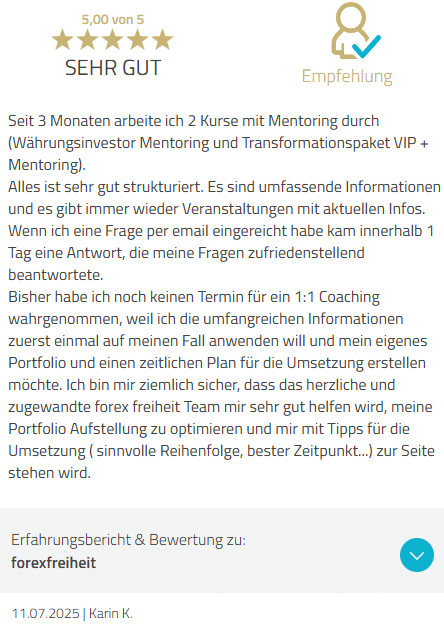 5,00 von 5

SEHR GUT

Empfehlung

Seit 3 Monaten arbeite ich 2 Kurse mit Mentoring durch (Währungsinvestor Mentoring und Transformationspaket VIP + Mentoring).
Alles ist sehr gut strukturiert. Es sind umfassende Informationen und es gibt immer wieder Veranstaltungen mit aktuellen Infos.
Wenn ich eine Frage per email eingereicht habe kam innerhalb 1 Tag eine Antwort, die meine Fragen zufriedenstellend beantwortete.
Bisher habe ich noch keinen Termin für ein 1:1 Coaching wahrgenommen, weil ich die umfangreichen Informationen zuerst einmal auf meinen Fall anwenden will und mein eigenes Portfolio und einen zeitlichen Plan für die Umsetzung erstellen möchte. Ich bin mir ziemlich sicher, dass das herzliche und zugewandte forex freiheit Team mir sehr gut helfen wird, meine Portfolio Aufstellung zu optimieren und mir mit Tipps für die Umsetzung ( sinnvolle Reihenfolge, bester Zeitpunkt...) zur Seite stehen wird.

Erfahrungsbericht & Bewertung zu:
forexfreiheit

11.07.2025 | Karin K.